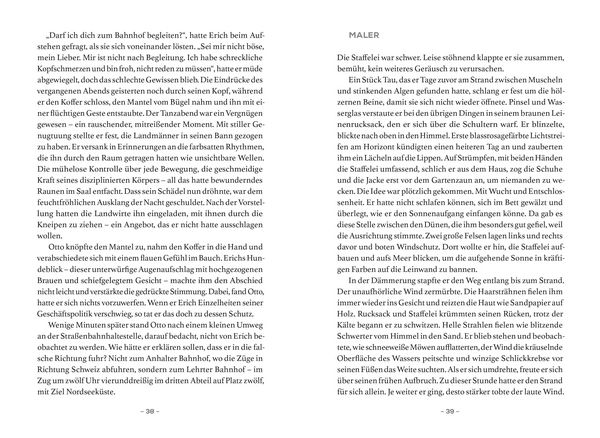 „Darf ich dich zum Bahnhof begleiten?", hatte Erich beim Aufstehen gefragt, als sie sich voneinander lösten. „Sei mir nicht böse, mein Lieber. Mir ist nicht nach Begleitung. Ich habe schreckliche Kopfschmerzen und bin froh, nicht reden zu müssen", hatte er müde abgewiegelt, doch das schlechte Gewissen blieb. Die Eindrücke des vergangenen Abends geisterten noch durch seinen Kopf, während er den Koffer schloss, den Mantel vom Bügel nahm und ihn mit einer flüchtigen Geste entstaubte. Der Tanzabend war ein Vergnügen gewesen – ein rauschender, mitreißender Moment. Mit stiller Genugtuung stellte er fest, die Landmänner in seinen Bann gezogen zu haben. Er versank in Erinnerungen an die farbsatten Rhythmen, die ihn durch den Raum getragen hatten wie unsichtbare Wellen. Die mühelose Kontrolle über jede Bewegung, die geschmeidige Kraft seines disziplinierten Körpers – all das hatte bewunderndes Raunen im Saal entfacht. Dass sein Schädel nun dröhnte, war dem feuchtfröhlichen Ausklang der Nacht geschuldet. Nach der Vorstellung hatten die Landwirte ihn eingeladen, mit ihnen durch die Kneipen zu ziehen – ein Angebot, das er nicht hatte ausschlagen wollen.

Otto knöpfte den Mantel zu, nahm den Koffer in die Hand und verabschiedete sich mit einem flauen Gefühl im Bauch. Erichs Hundeblick – dieser unterwürfige Augenaufschlag mit hochgezogenen Brauen und schiefgelegtem Gesicht – machte ihm den Abschied nicht leicht und verstärkte die gedrückte Stimmung. Dabei, fand Otto, hatte er sich nichts vorzuwerfen. Wenn er Erich Einzelheiten seiner Geschäftspolitik verschwieg, so tat er das doch zu dessen Schutz.

Wenige Minuten später stand Otto nach einem kleinen Umweg an der Straßenbahnhaltestelle, darauf bedacht, nicht von Erich beobachtet zu werden. Wie hätte er erklären sollen, dass er in die falsche Richtung fuhr? Nicht zum Anhalter Bahnhof, wo die Züge in Richtung Schweiz abfuhren, sondern zum Lehrter Bahnhof – im Zug um zwölf Uhr vierunddreißig im dritten Abteil auf Platz zwölf, mit Ziel Nordseeküste.

– 38 –

MALER

Die Staffelei war schwer. Leise stöhnend klappte er sie zusammen, bemüht, kein weiteres Geräusch zu verursachen.

Ein Stück Tau, das er Tage zuvor am Strand zwischen Muscheln und stinkenden Algen gefunden hatte, schlang er fest um die hölzernen Beine, damit sie sich nicht wieder öffnete. Pinsel und Wasserglas verstaute er bei den übrigen Dingen in seinem braunen Leinenrucksack, den er sich über die Schultern warf. Er blinzelte, blickte nach oben in den Himmel. Erste blassrosagefärbte Lichtstreifen am Horizont kündigten einen heiteren Tag an und zauberten ihm ein Lächeln auf die Lippen. Auf Strümpfen, mit beiden Händen die Staffelei umfassend, schlich er aus dem Haus, zog die Schuhe und die Jacke erst vor dem Gartenzaun an, um niemanden zu wecken. Die Idee war plötzlich gekommen. Mit Wucht und Entschlossenheit. Er hatte nicht schlafen können, sich im Bett gewälzt und überlegt, wie er den Sonnenaufgang einfangen könne. Da gab es diese Stelle zwischen den Dünen, die ihm besonders gut gefiel, weil die Ausrichtung stimmte. Zwei große Felsen lagen links und rechts davor und boten Windschutz. Dort wollte er hin, die Staffelei aufbauen und aufs Meer blicken, um die aufgehende Sonne in kräftigen Farben auf die Leinwand zu bannen.

In der Dämmerung stapfte er den Weg entlang bis zum Strand. Der unaufhörliche Wind zermürbte. Die Haarsträhnen fielen ihm immer wieder ins Gesicht und reizten die Haut wie Sandpapier auf Holz. Rucksack und Staffelei krümmten seinen Rücken, trotz der Kälte begann er zu schwitzen. Helle Strahlen fielen wie blitzende Schwerter vom Himmel in den Sand. Er blieb stehen und beobachtete, wie schneeweiße Möwen aufflatterten, der Wind die kräuselnde Oberfläche des Wassers peitschte und winzige Schlickkrebse vor seinen Füßen das Weite suchten. Als er sich umdrehte, freute er sich über seinen frühen Aufbruch. Zu dieser Stunde hatte er den Strand für sich allein. Je weiter er ging, desto stärker tobte der laute Wind.

– 39 –